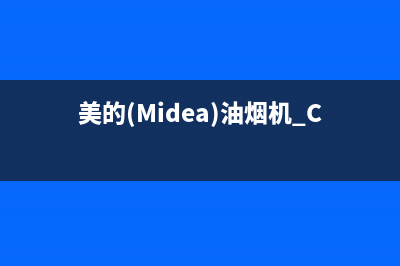 美的(Midea)油烟机_C